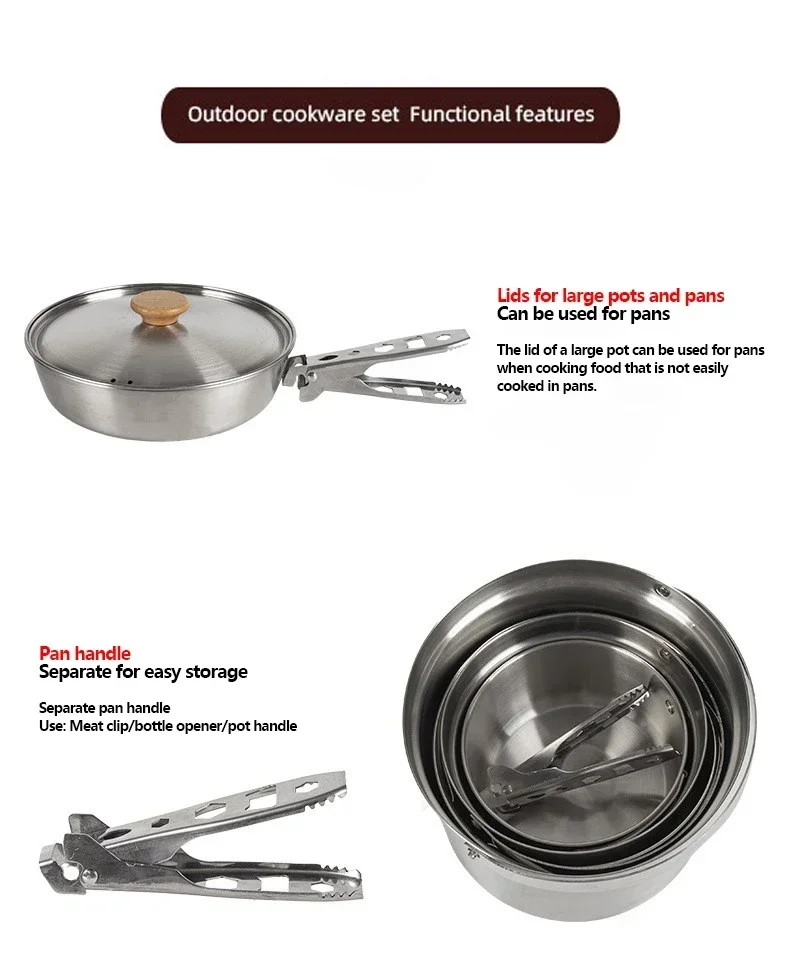 Outdoor cookware set  Functional features

Lids for large pots and pans
Can be used for pans

The lid of a large pot can be used for pans when cooking food that is not easily cooked in pans.

Pan handle
Separate for easy storage

Separate pan handle
Use: Meat clip/bottle opener/pot handle